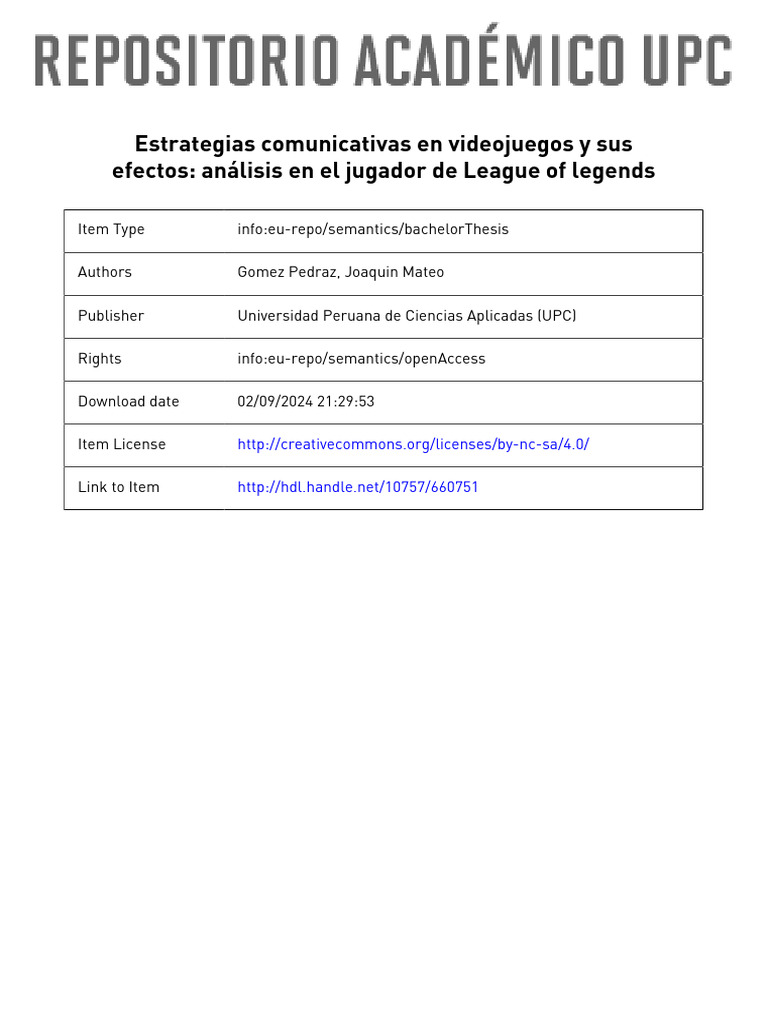 REPOSITORIO ACADÉMICO UPC

Estrategias comunicativas en videojuegos y sus efectos: análisis en el jugador de League of legends

| Item Type | info:eu-repo/semantics/bachelorThesis |
|---|---|
| Authors | Gomez Pedraz, Joaquin Mateo |
| Publisher | Universidad Peruana de Ciencias Aplicadas (UPC) |
| Rights | info:eu-repo/semantics/openAccess |
| Download date | 02/09/2024 21:29:53 |
| Item License | http://creativecommons.org/licenses/by-nc-sa/4.0/ |
| Link to Item | http://hdl.handle.net/10757/660751 |